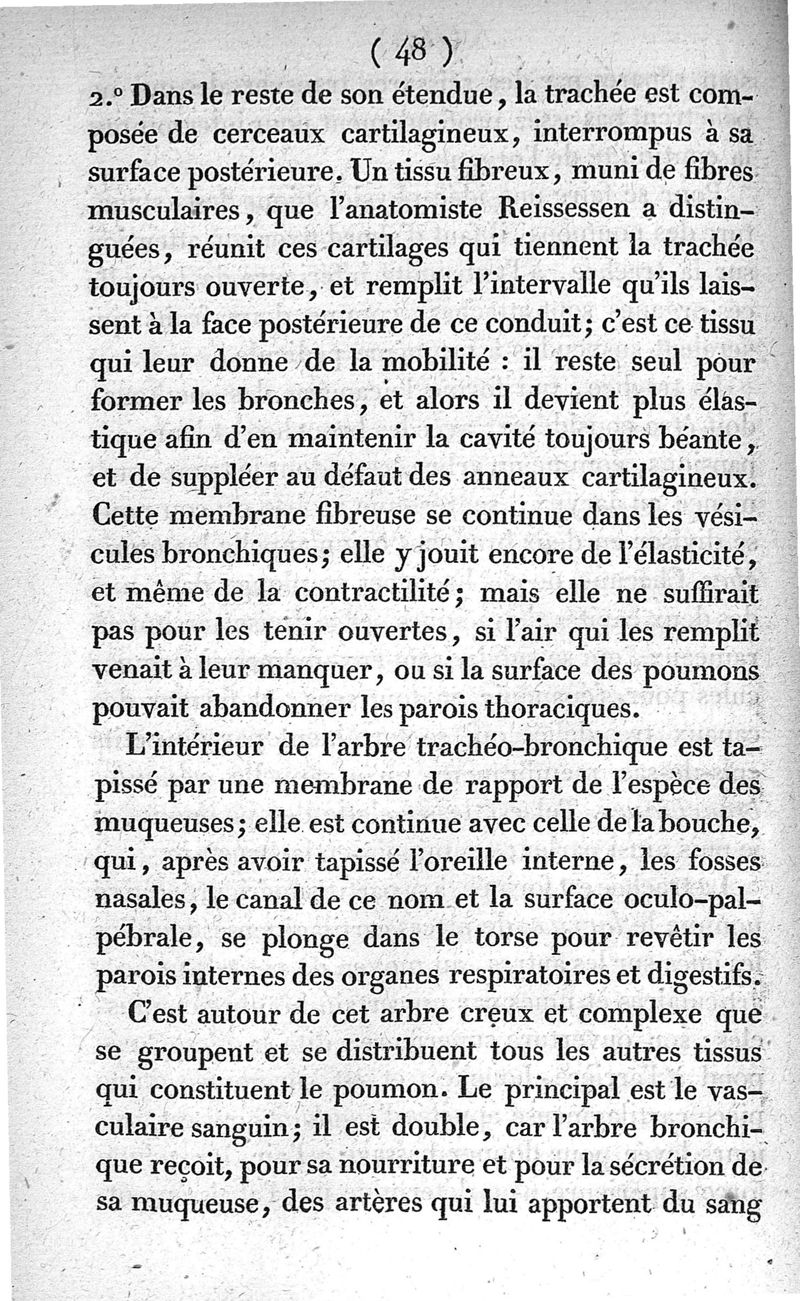 ( 48 )

2.° Dans le reste de son étendue, la trachée est composée de cerceaux cartilagineux, interrompus à sa surface postérieure. Un tissu fibreux, muni de fibres musculaires, que l'anatomiste Reissessen a distinguées, réunit ces cartilages qui tiennent la trachée toujours ouverte, et remplit l'intervalle qu'ils laissent à la face postérieure de ce conduit; c'est ce tissu qui leur donne de la mobilité : il reste seul pour former les bronches, et alors il devient plus élastique afin d'en maintenir la cavité toujours béante, et de suppléer au défaut des anneaux cartilagineux. Cette membrane fibreuse se continue dans les vésicules bronchiques; elle y jouit encore de l'élasticité, et même de la contractilité; mais elle ne suffirait pas pour les tenir ouvertes, si l'air qui les remplit venait à leur manquer, ou si la surface des poumons pouvait abandonner les parois thoraciques.

L'intérieur de l'arbre trachéo-bronchique est tapissé par une membrane de rapport de l'espèce des muqueuses; elle est continue avec celle de la bouche, qui, après avoir tapissé l'oreille interne, les fosses nasales, le canal de ce nom et la surface oculo-palpébrale, se plonge dans le torse pour revêtir les parois internes des organes respiratoires et digestifs.

C'est autour de cet arbre creux et complexe que se groupent et se distribuent tous les autres tissus qui constituent le poumon. Le principal est le vasculaire sanguin; il est double, car l'arbre bronchique reçoit, pour sa nourriture et pour la sécrétion de sa muqueuse, des artères qui lui apportent du sang